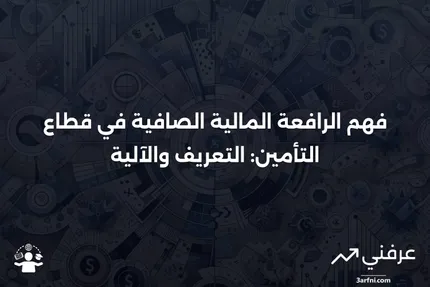 فهم الرافعة المالية الصافية في قطاع التأمين: التعريف والآلية

عرفني
3arfni.com